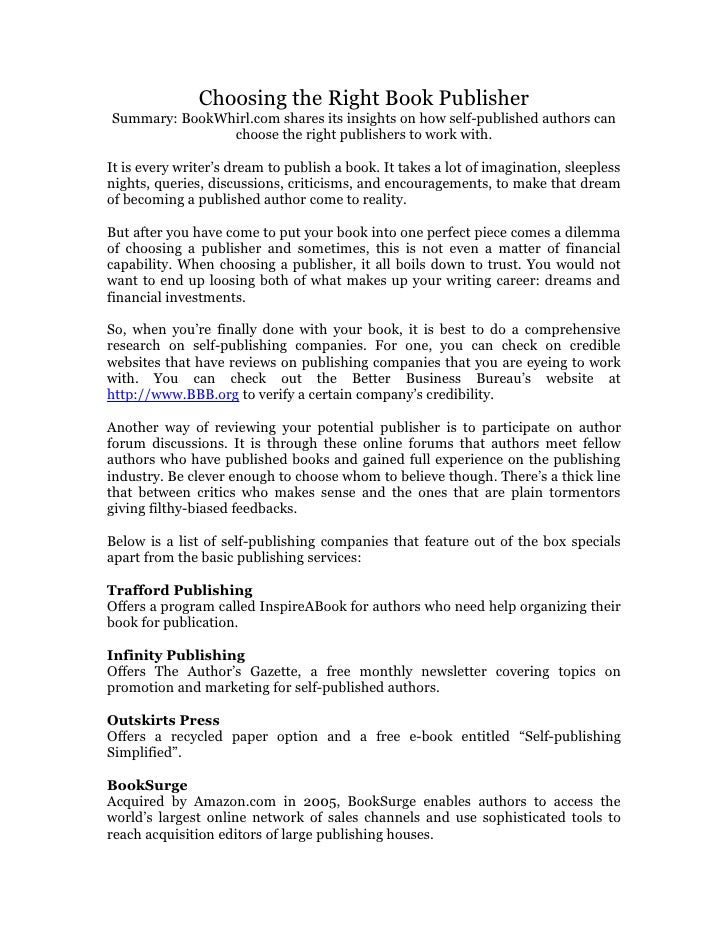 Choosing the Right Book Publisher

Summary: BookWhirl.com shares its insights on how self-published authors can choose the right publishers to work with.

It is every writer's dream to publish a book. It takes a lot of imagination, sleepless nights, queries, discussions, criticisms, and encouragements, to make that dream of becoming a published author come to reality.

But after you have come to put your book into one perfect piece comes a dilemma of choosing a publisher and sometimes, this is not even a matter of financial capability. When choosing a publisher, it all boils down to trust. You would not want to end up loosing both of what makes up your writing career: dreams and financial investments.

So, when you're finally done with your book, it is best to do a comprehensive research on self-publishing companies. For one, you can check on credible websites that have reviews on publishing companies that you are eyeing to work with. You can check out the Better Business Bureau's website at http://www.BBB.org to verify a certain company's credibility.

Another way of reviewing your potential publisher is to participate on author forum discussions. It is through these online forums that authors meet fellow authors who have published books and gained full experience on the publishing industry. Be clever enough to choose whom to believe though. There's a thick line that between critics who makes sense and the ones that are plain tormentors giving filthy-biased feedbacks.

Below is a list of self-publishing companies that feature out of the box specials apart from the basic publishing services:

Trafford Publishing
Offers a program called InspireABook for authors who need help organizing their book for publication.

Infinity Publishing
Offers The Author's Gazette, a free monthly newsletter covering topics on promotion and marketing for self-published authors.

Outskirts Press
Offers a recycled paper option and a free e-book entitled "Self-publishing Simplified".

BookSurge
Acquired by Amazon.com in 2005, BookSurge enables authors to access the world's largest online network of sales channels and use sophisticated tools to reach acquisition editors of large publishing houses.